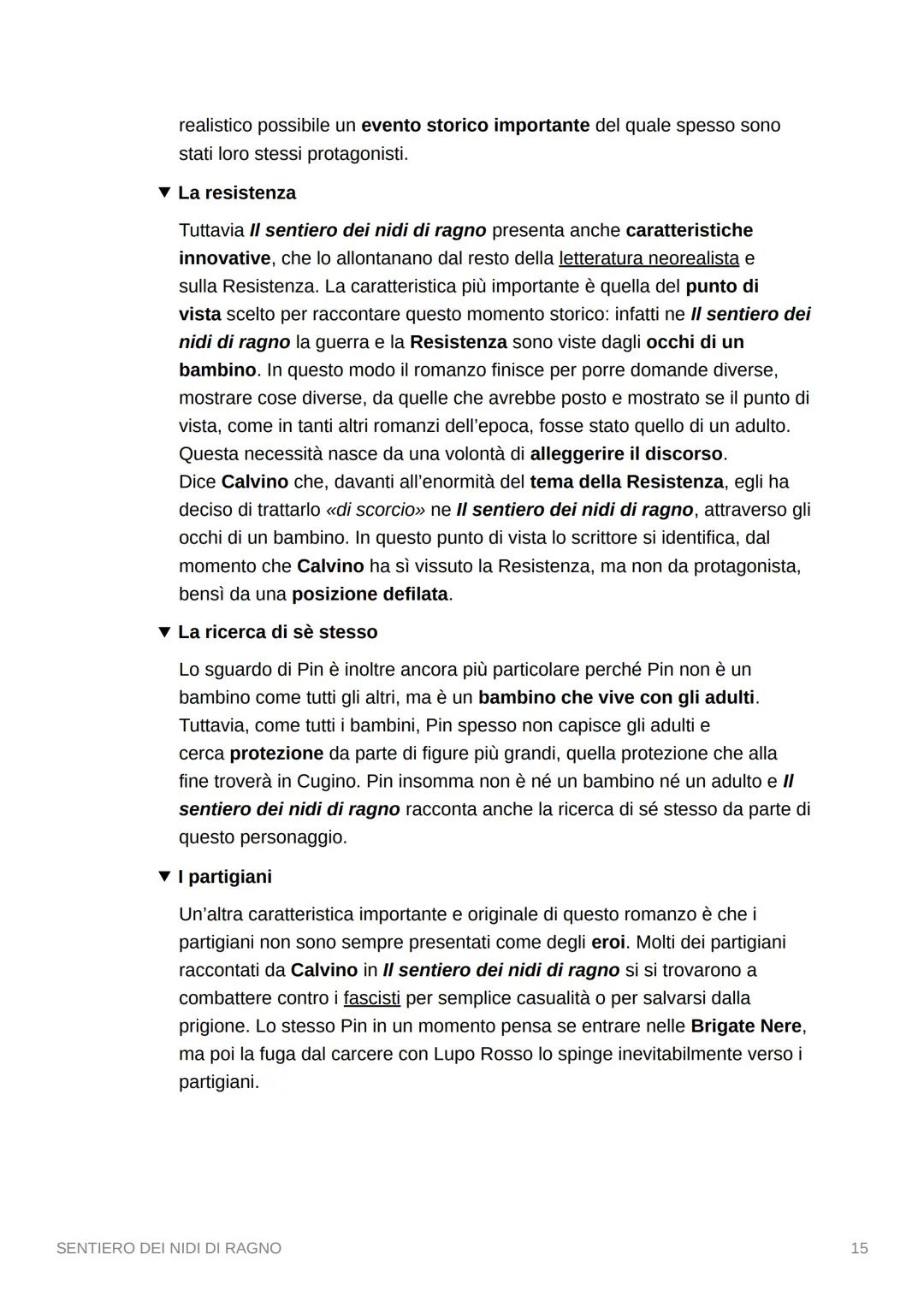 realistico possibile un evento storico importante del quale spesso sono stati loro stessi protagonisti.

▼ La resistenza

Tuttavia Il sentiero dei nidi di ragno presenta anche caratteristiche innovative, che lo allontanano dal resto della letteratura neorealista e sulla Resistenza. La caratteristica più importante è quella del punto di vista scelto per raccontare questo momento storico: infatti ne Il sentiero dei nidi di ragno la guerra e la Resistenza sono viste dagli occhi di un bambino. In questo modo il romanzo finisce per porre domande diverse, mostrare cose diverse, da quelle che avrebbe posto e mostrato se il punto di vista, come in tanti altri romanzi dell'epoca, fosse stato quello di un adulto. Questa necessità nasce da una volontà di alleggerire il discorso.
Dice Calvino che, davanti all'enormità del tema della Resistenza, egli ha deciso di trattarlo «di scorcio» ne Il sentiero dei nidi di ragno, attraverso gli occhi di un bambino. In questo punto di vista lo scrittore si identifica, dal momento che Calvino ha sì vissuto la Resistenza, ma non da protagonista, bensì da una posizione defilata.

▼ La ricerca di sè stesso

Lo sguardo di Pin è inoltre ancora più particolare perché Pin non è un bambino come tutti gli altri, ma è un bambino che vive con gli adulti. Tuttavia, come tutti i bambini, Pin spesso non capisce gli adulti e cerca protezione da parte di figure più grandi, quella protezione che alla fine troverà in Cugino. Pin insomma non è né un bambino né un adulto e Il sentiero dei nidi di ragno racconta anche la ricerca di sé stesso da parte di questo personaggio.

▼ I partigiani

Un'altra caratteristica importante e originale di questo romanzo è che i partigiani non sono sempre presentati come degli eroi. Molti dei partigiani raccontati da Calvino in Il sentiero dei nidi di ragno si si trovarono a combattere contro i fascisti per semplice casualità o per salvarsi dalla prigione. Lo stesso Pin in un momento pensa se entrare nelle Brigate Nere, ma poi la fuga dal carcere con Lupo Rosso lo spinge inevitabilmente verso i partigiani.

SENTIERO DEI NIDI DI RAGNO 15